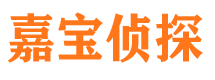 嘉宝侦探